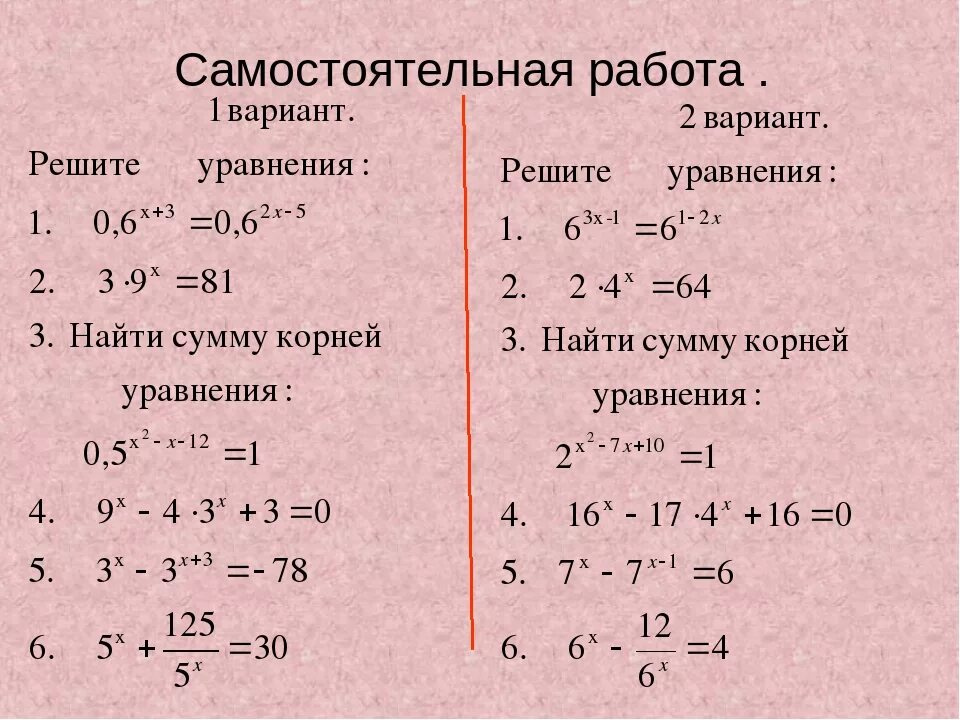 Самостоятельная работа .

1 вариант.

Решите уравнения :

1. $0,6^{x+3} = 0,6^{2x-5}$

2. $3 \cdot 9^x = 81$

3. Найти сумму корней уравнения :

$0,5^{x^2-x-12} = 1$

4. $9^x - 4 \cdot 3^x + 3 = 0$

5. $3^x - 3^{x+3} = -78$

6. $5^x + \frac{125}{5^x} = 30$

2 вариант.

Решите уравнения :

1. $6^{3x-1} = 6^{1-2x}$

2. $2 \cdot 4^x = 64$

3. Найти сумму корней уравнения :

$2^{x^2-7x+10} = 1$

4. $16^x - 17 \cdot 4^x + 16 = 0$

5. $7^x - 7^{x-1} = 6$

6. $6^x - \frac{12}{6^x} = 4$